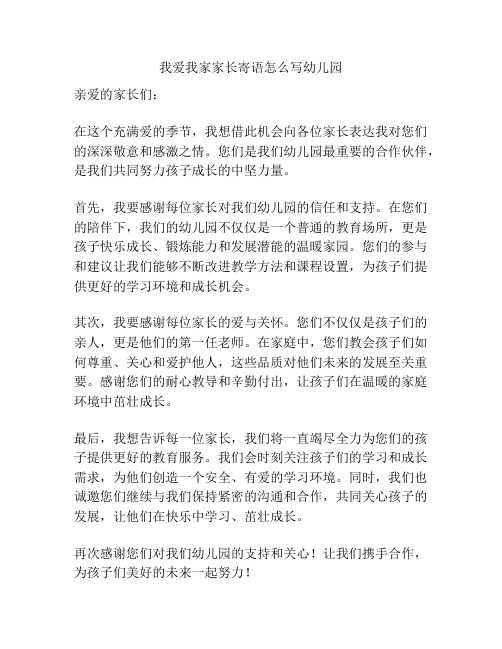 我爱我家家长寄语怎么写幼儿园

亲爱的家长们：

在这个充满爱的季节，我想借此机会向各位家长表达我对您们的深深敬意和感激之情。您们是我们幼儿园最重要的合作伙伴，是我们共同努力孩子成长的中坚力量。

首先，我要感谢每位家长对我们幼儿园的信任和支持。在您们的陪伴下，我们的幼儿园不仅仅是一个普通的教育场所，更是孩子快乐成长、锻炼能力和发展潜能的温暖家园。您们的参与和建议让我们能够不断改进教学方法和课程设置，为孩子们提供更好的学习环境和成长机会。

其次，我要感谢每位家长的爱与关怀。您们不仅仅是孩子们的亲人，更是他们的第一任老师。在家庭中，您们教会孩子们如何尊重、关心和爱护他人，这些品质对他们未来的发展至关重要。感谢您们的耐心教导和辛勤付出，让孩子们在温暖的家庭环境中茁壮成长。

最后，我想告诉每一位家长，我们将一直竭尽全力为您们的孩子提供更好的教育服务。我们会时刻关注孩子们的学习和成长需求，为他们创造一个安全、有爱的学习环境。同时，我们也诚邀您们继续与我们保持紧密的沟通和合作，共同关心孩子的发展，让他们在快乐中学习、茁壮成长。

再次感谢您们对我们幼儿园的支持和关心！让我们携手合作，为孩子们美好的未来一起努力！